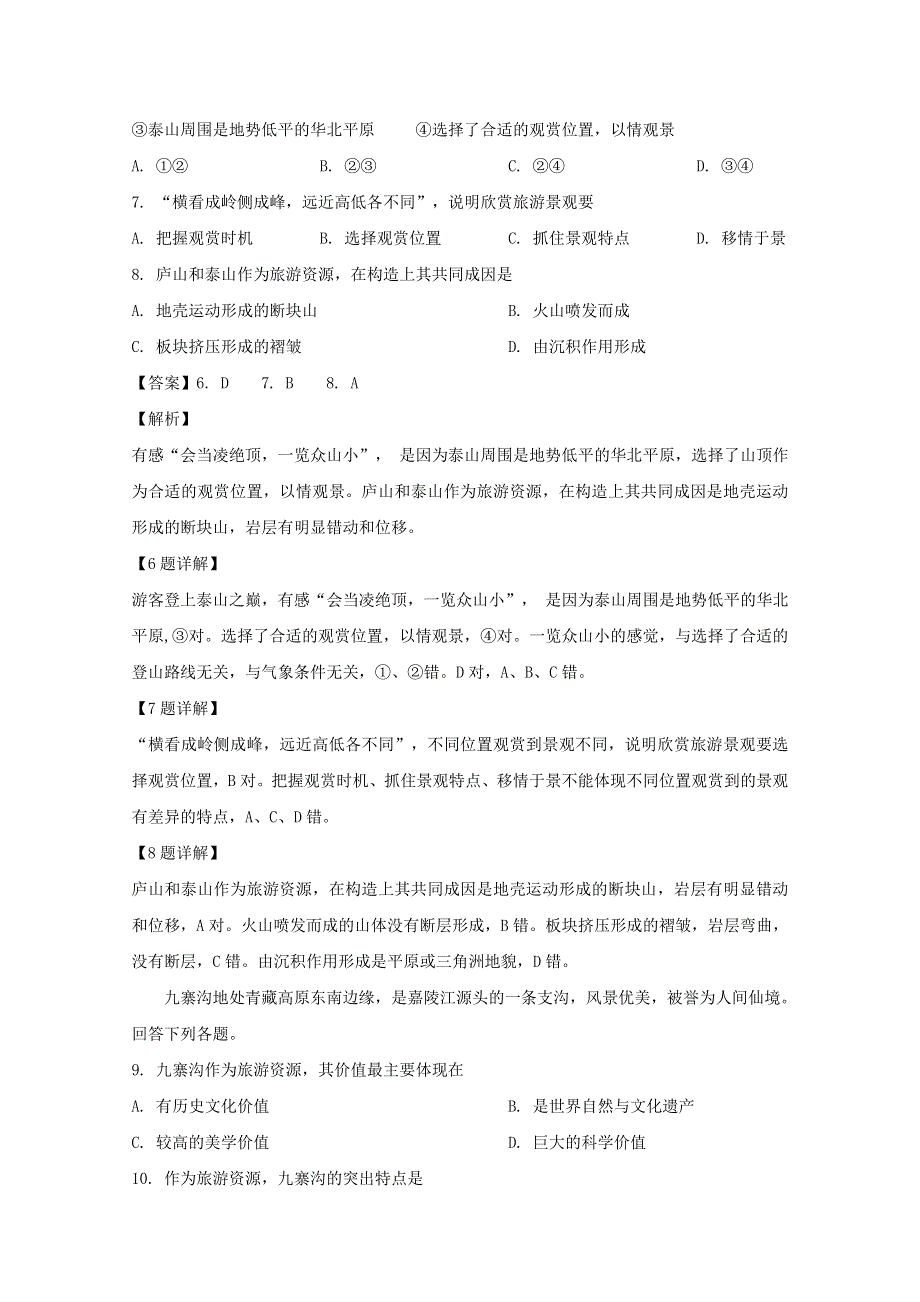 ③泰山周围是地势低平的华北平原　　④选择了合适的观赏位置，以情观景

A. ①②　　B. ②③　　C. ②④　　D. ③④

7. “横看成岭侧成峰，远近高低各不同”，说明欣赏旅游景观要

A. 把握观赏时机　　B. 选择观赏位置　　C. 抓住景观特点　　D. 移情于景

8. 庐山和泰山作为旅游资源，在构造上其共同成因是

A. 地壳运动形成的断块山　　B. 火山喷发而成

C. 板块挤压形成的褶皱　　D. 由沉积作用形成

【答案】6. D　7. B　8. A

【解析】

有感“会当凌绝顶，一览众山小”， 是因为泰山周围是地势低平的华北平原，选择了山顶作为合适的观赏位置，以情观景。庐山和泰山作为旅游资源，在构造上其共同成因是地壳运动形成的断块山，岩层有明显错动和位移。

【6题详解】

游客登上泰山之巅，有感“会当凌绝顶，一览众山小”， 是因为泰山周围是地势低平的华北平原,③对。选择了合适的观赏位置，以情观景，④对。一览众山小的感觉，与选择了合适的登山路线无关，与气象条件无关，①、②错。D对，A、B、C错。

【7题详解】

“横看成岭侧成峰，远近高低各不同”，不同位置观赏到景观不同，说明欣赏旅游景观要选择观赏位置，B对。把握观赏时机、抓住景观特点、移情于景不能体现不同位置观赏到的景观有差异的特点，A、C、D错。

【8题详解】

庐山和泰山作为旅游资源，在构造上其共同成因是地壳运动形成的断块山，岩层有明显错动和位移，A对。火山喷发而成的山体没有断层形成，B错。板块挤压形成的褶皱，岩层弯曲，没有断层，C错。由沉积作用形成是平原或三角洲地貌，D错。

九寨沟地处青藏高原东南边缘，是嘉陵江源头的一条支沟，风景优美，被誉为人间仙境。回答下列各题。

9. 九寨沟作为旅游资源，其价值最主要体现在

A. 有历史文化价值　　B. 是世界自然与文化遗产

C. 较高的美学价值　　D. 巨大的科学价值

10. 作为旅游资源，九寨沟的突出特点是